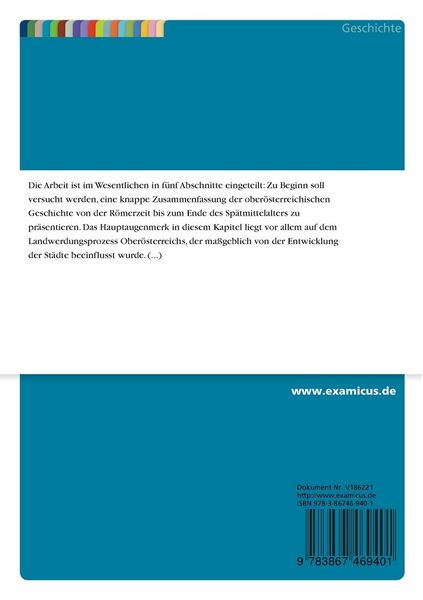 Geschichte

Die Arbeit ist im Wesentlichen in fünf Abschnitte eingeteilt: Zu Beginn soll versucht werden, eine knappe Zusammenfassung der oberösterreichischen Geschichte von der Römerzeit bis zum Ende des Spätmittelalters zu präsentieren. Das Hauptaugenmerk in diesem Kapitel liegt vor allem auf dem Landwerdungsprozess Oberösterreichs, der maßgeblich von der Entwicklung der Städte beeinflusst wurde. (...)

www.examicus.de

Dokument Nr. V186221
http://www.examicus.de
ISBN 978-3-86746-940-1

9 783867 469401